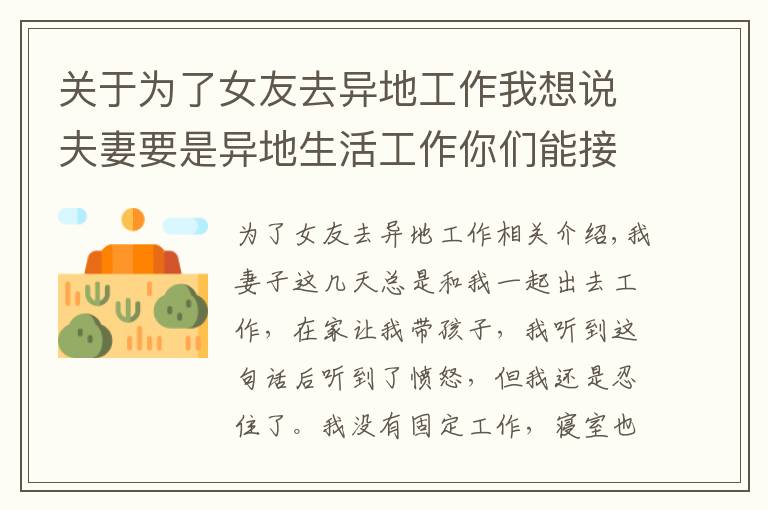 关于为了女友去异地工作我想说夫妻要是异地生活工作你们能接

为了女友去异地工作相关介绍，我妻子这几天总是和我一起出去工作，在家让我带孩子，我听到这句话后听到了愤怒，但我还是忍住了。我没有固定工作，寝室也